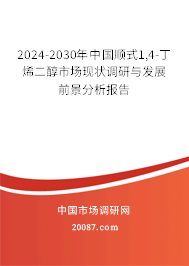 2024-2030年中国顺式1,4-丁烯二醇市场现状调研与发展前景分析报告

中国市场调研网

20087.com